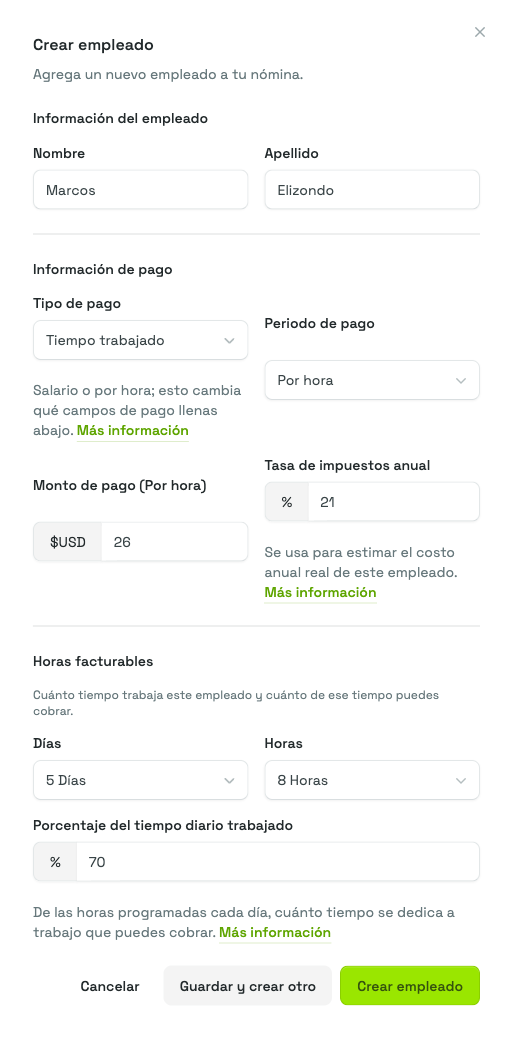 Crear empleado

Agrega un nuevo empleado a tu nómina.

Información del empleado

Nombre

Marcos

Apellido

Elizondo

Información de pago

Tipo de pago

Tiempo trabajado

Salario o por hora; esto cambia qué campos de pago llenas abajo. Más información

Periodo de pago

Por hora

Monto de pago (Por hora)

$USD 26

Tasa de impuestos anual

% 21

Se usa para estimar el costo anual real de este empleado. Más información

Horas facturables

Cuánto tiempo trabaja este empleado y cuánto de ese tiempo puedes cobrar.

Días

5 Días

Horas

8 Horas

Porcentaje del tiempo diario trabajado

% 70

De las horas programadas cada día, cuánto tiempo se dedica a trabajo que puedes cobrar. Más información

Cancelar

Guardar y crear otro

Crear empleado